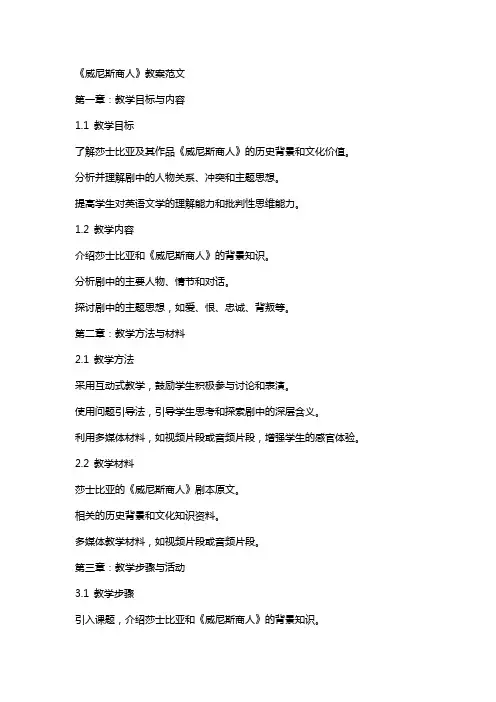 《威尼斯商人》教案范文

第一章：教学目标与内容

1.1 教学目标

了解莎士比亚及其作品《威尼斯商人》的历史背景和文化价值。

分析并理解剧中的人物关系、冲突和主题思想。

提高学生对英语文学的理解能力和批判性思维能力。

1.2 教学内容

介绍莎士比亚和《威尼斯商人》的背景知识。

分析剧中的主要人物、情节和对话。

探讨剧中的主题思想，如爱、恨、忠诚、背叛等。

第二章：教学方法与材料

2.1 教学方法

采用互动式教学，鼓励学生积极参与讨论和表演。

使用问题引导法，引导学生思考和探索剧中的深层含义。

利用多媒体材料，如视频片段或音频片段，增强学生的感官体验。

2.2 教学材料

莎士比亚的《威尼斯商人》剧本原文。

相关的历史背景和文化知识资料。

多媒体教学材料，如视频片段或音频片段。

第三章：教学步骤与活动

3.1 教学步骤

引入课题，介绍莎士比亚和《威尼斯商人》的背景知识。